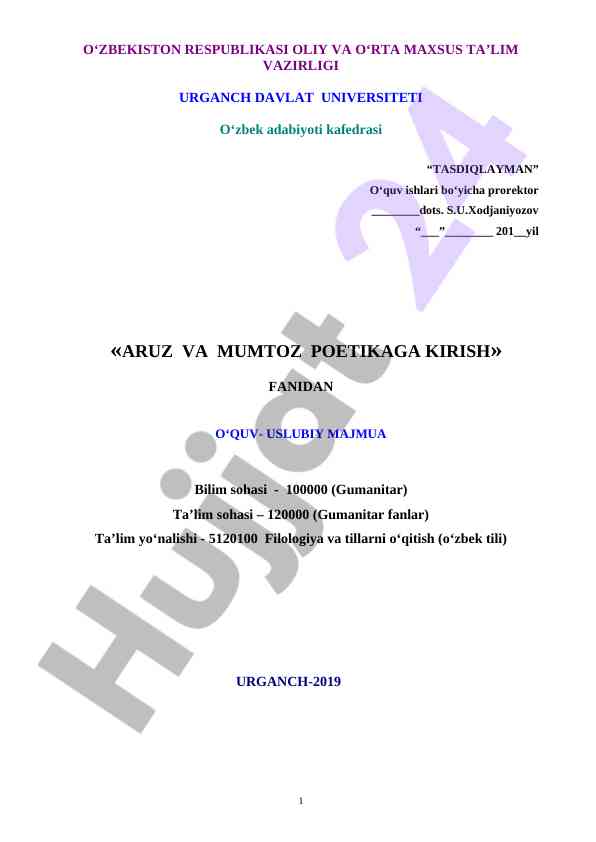 O‘ZBEKISTON RESPUBLIKASI OLIY VA O‘RTA MAXSUS TA’LIM VAZIRLIGI

URGANCH DAVLAT UNIVERSITETI

O‘zbek adabiyoti kafedrasi

“TASDIQLAYMAN”
O‘quv ishlari bo‘yicha prorektor
________dots. S.U.Xodjaniyozov
“___”________ 201__yil

«ARUZ VA MUMTOZ POETIKAGA KIRISH»

FANIDAN

O‘QUV- USLUBIY MAJMUA

Bilim sohasi - 100000 (Gumanitar)
Ta’lim sohasi – 120000 (Gumanitar fanlar)
Ta’lim yo‘nalishi - 5120100 Filologiya va tillarni o‘qitish (o‘zbek tili)

URGANCH-2019

1

Hujjat 24